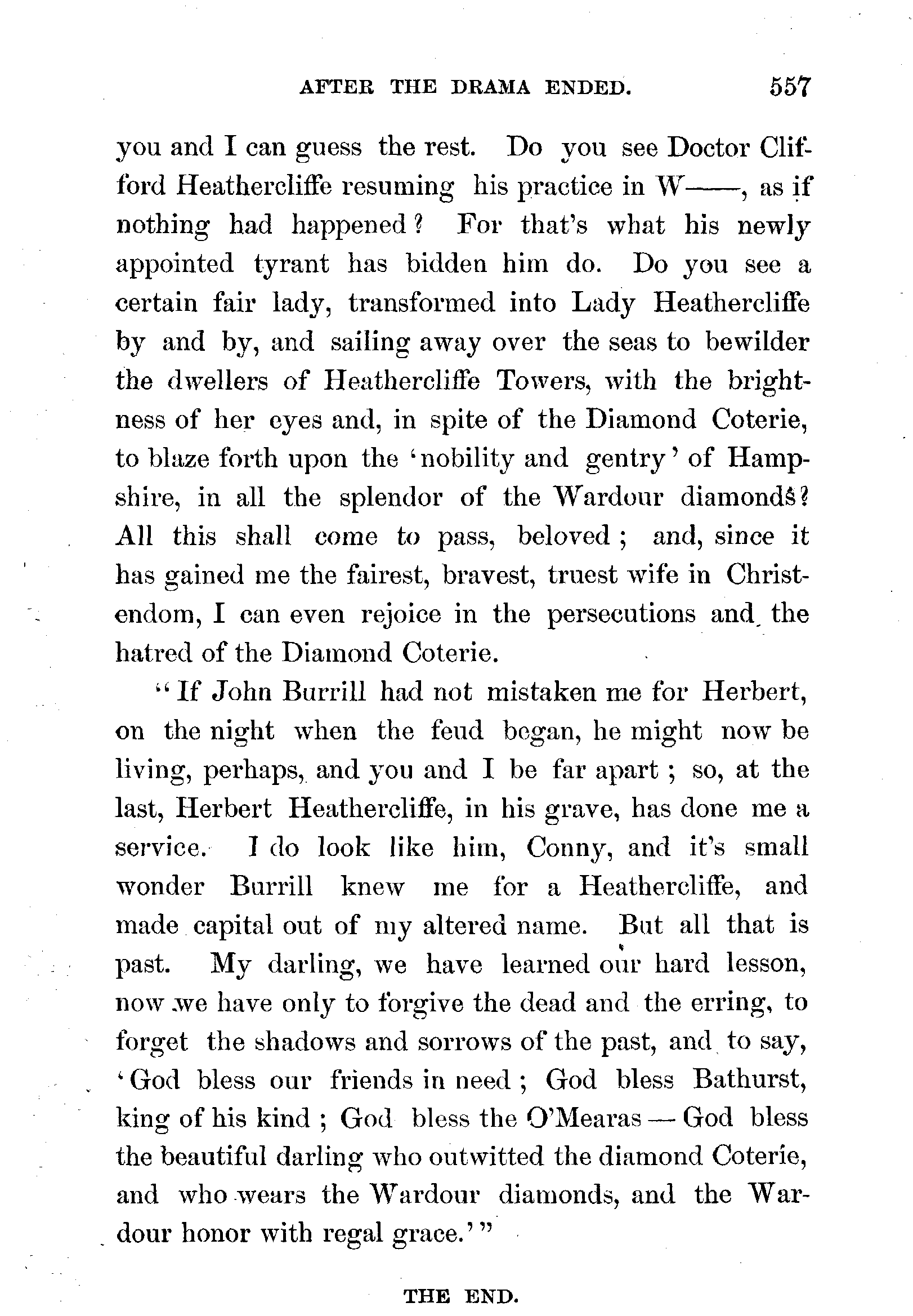 AFTER THE DRAMA ENDED. 557

you and I can guess the rest. Do you see Doctor Clifford Heathercliffe resuming his practice in W——, as if nothing had happened? For that's what his newly appointed tyrant has bidden him do. Do you see a certain fair lady, transformed into Lady Heathercliffe by and by, and sailing away over the seas to bewilder the dwellers of Heathercliffe Towers, with the brightness of her eyes and, in spite of the Diamond Coterie, to blaze forth upon the 'nobility and gentry' of Hampshire, in all the splendor of the Wardour diamonds? All this shall come to pass, beloved; and, since it has gained me the fairest, bravest, truest wife in Christendom, I can even rejoice in the persecutions and the hatred of the Diamond Coterie.

"If John Burrill had not mistaken me for Herbert, on the night when the feud began, he might now be living, perhaps, and you and I be far apart; so, at the last, Herbert Heathercliffe, in his grave, has done me a service. I do look like him, Conny, and it's small wonder Burrill knew me for a Heathercliffe, and made capital out of my altered name. But all that is past. My darling, we have learned our hard lesson, now we have only to forgive the dead and the erring, to forget the shadows and sorrows of the past, and to say, 'God bless our friends in need; God bless Bathurst, king of his kind; God bless the O'Mearas — God bless the beautiful darling who outwitted the diamond Coterie, and who wears the Wardour diamonds, and the Wardour honor with regal grace.'"

THE END.